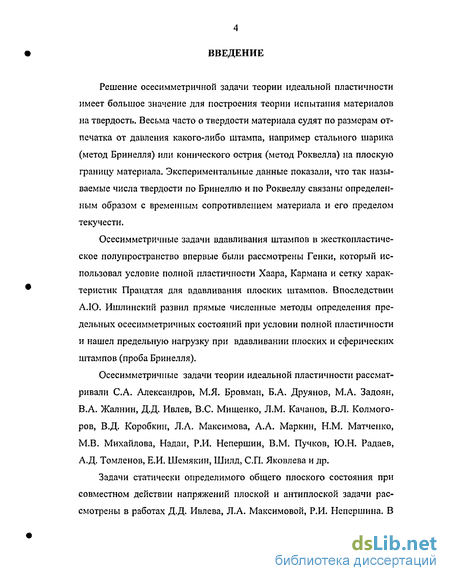 4

ВВЕДЕНИЕ

Решение осесимметричной задачи теории идеальной пластичности имеет большое значение для построения теории испытания материалов на твердость. Весьма часто о твердости материала судят по размерам отпечатка от давления какого-либо штампа, например стального шарика (метод Бринелля) или конического острия (метод Роквелла) на плоскую границу материала. Экспериментальные данные показали, что так называемые числа твердости по Бринеллю и по Роквеллу связаны определенным образом с временным сопротивлением материала и его пределом текучести.

Осесимметричные задачи вдавливания штампов в жесткопластическое полупространство впервые были рассмотрены Генки, который использовал условие полной пластичности Хаара, Кармана и сетку характеристик Прандтля для вдавливания плоских штампов. Впоследствии А.Ю. Ишлинский развил прямые численные методы определения предельных осесимметричных состояний при условии полной пластичности и нашел предельную нагрузку при вдавливании плоских и сферических штампов (проба Бринелля).

Осесимметричные задачи теории идеальной пластичности рассматривали С.А. Александров, М.Я. Бровман, Б.А. Друянов, М.А. Задоян, В.А. Жалнин, Д.Д. Ивлев, В.С. Мищенко, Л.М. Качанов, В.Л. Колмогоров, В.Д. Коробкин, Л.А. Максимова, А.А. Маркин, Н.М. Матченко, М.В. Михайлова, Надаи, Р.И. Непершин, В.М. Пучков, Ю.Н. Радаев, А.Д. Томленов, Е.И. Шемякин, Шилд, С.П. Яковлева и др.

Задачи статически определимого общего плоского состояния при совместном действии напряжений плоской и антиплоской задачи рассмотрены в работах Д.Д. Ивлева, Л.А. Максимовой, Р.И. Непершина. В

dsLib.net
библиотека диссертаций